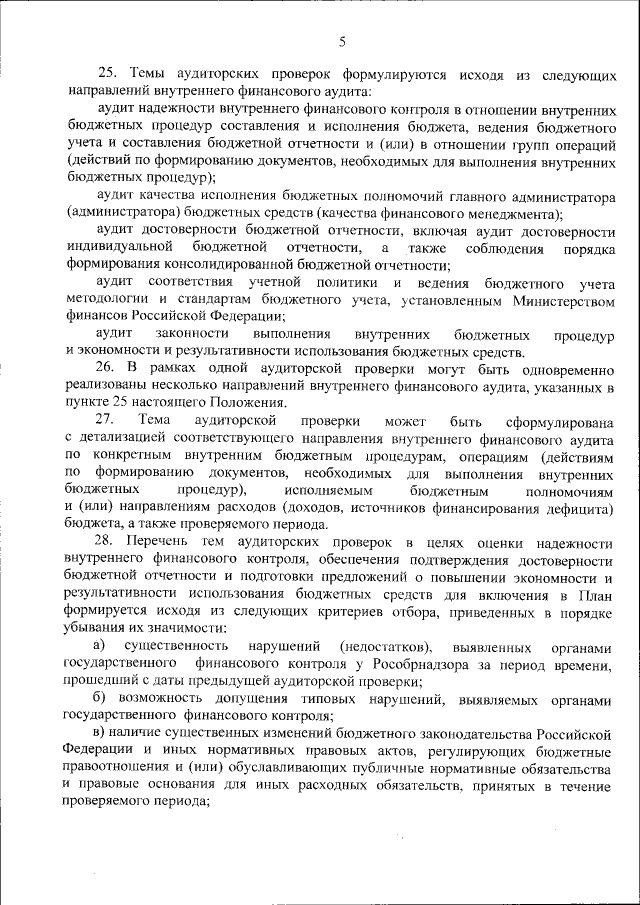 5

25. Темы аудиторских проверок формулируются исходя из следующих направлений внутреннего финансового аудита:

аудит надежности внутреннего финансового контроля в отношении внутренних бюджетных процедур составления и исполнения бюджета, ведения бюджетного учета и составления бюджетной отчетности и (или) в отношении групп операций (действий по формированию документов, необходимых для выполнения внутренних бюджетных процедур);

аудит качества исполнения бюджетных полномочий главного администратора (администратора) бюджетных средств (качества финансового менеджмента);

аудит достоверности бюджетной отчетности, включая аудит достоверности индивидуальной бюджетной отчетности, а также соблюдения порядка формирования консолидированной бюджетной отчетности;

аудит соответствия учетной политики и ведения бюджетного учета методологии и стандартам бюджетного учета, установленным Министерством финансов Российской Федерации;

аудит законности выполнения внутренних бюджетных процедур и экономности и результативности использования бюджетных средств.

26. В рамках одной аудиторской проверки могут быть одновременно реализованы несколько направлений внутреннего финансового аудита, указанных в пункте 25 настоящего Положения.

27. Тема аудиторской проверки может быть сформулирована с детализацией соответствующего направления внутреннего финансового аудита по конкретным внутренним бюджетным процедурам, операциям (действиям по формированию документов, необходимых для выполнения внутренних бюджетных процедур), исполняемым бюджетным полномочиям и (или) направлениям расходов (доходов, источников финансирования дефицита) бюджета, а также проверяемого периода.

28. Перечень тем аудиторских проверок в целях оценки надежности внутреннего финансового контроля, обеспечения подтверждения достоверности бюджетной отчетности и подготовки предложений о повышении экономности и результативности использования бюджетных средств для включения в План формируется исходя из следующих критериев отбора, приведенных в порядке убывания их значимости:

а) существенность нарушений (недостатков), выявленных органами государственного финансового контроля у Рособрнадзора за период времени, прошедший с даты предыдущей аудиторской проверки;

б) возможность допущения типовых нарушений, выявляемых органами государственного финансового контроля;

в) наличие существенных изменений бюджетного законодательства Российской Федерации и иных нормативных правовых актов, регулирующих бюджетные правоотношения и (или) обуславливающих публичные нормативные обязательства и правовые основания для иных расходных обязательств, принятых в течение проверяемого периода;